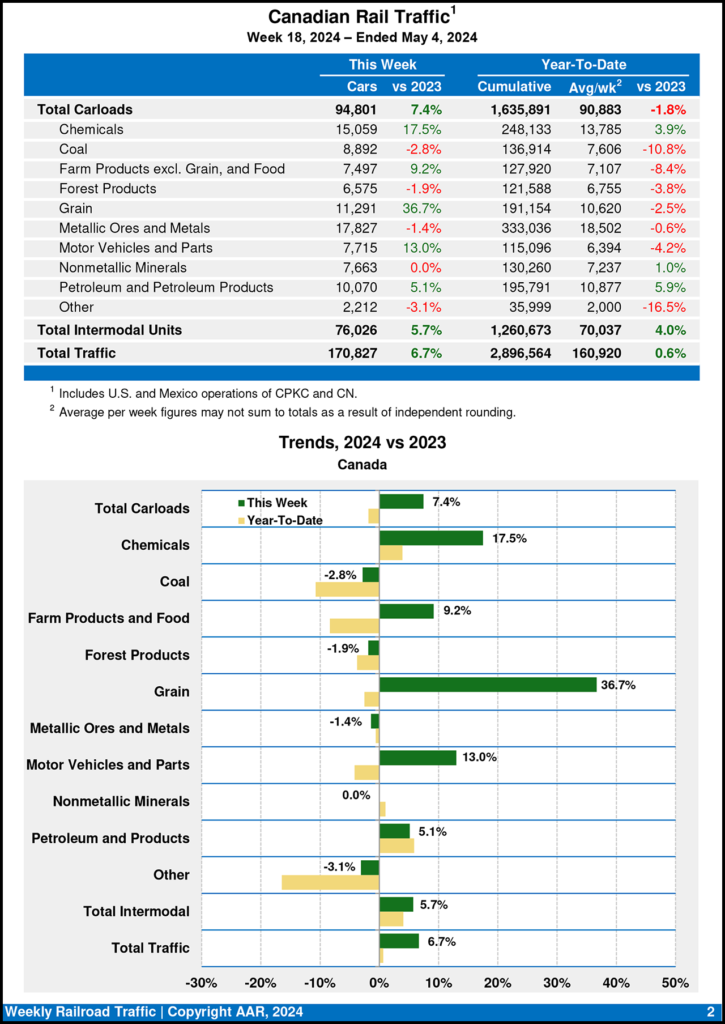 Canadian Rail Traffic$^1$
Week 18, 2024 – Ended May 4, 2024

| | This Week | | Year-To-Date | | |
|---|---|---|---|---|---|
| | Cars | vs 2023 | Cumulative | Avg/wk$^2$ | vs 2023 |
| Total Carloads | 94,801 | 7.4% | 1,635,891 | 90,883 | -1.8% |
| Chemicals | 15,059 | 17.5% | 248,133 | 13,785 | 3.9% |
| Coal | 8,892 | -2.8% | 136,914 | 7,606 | -10.8% |
| Farm Products excl. Grain, and Food | 7,497 | 9.2% | 127,920 | 7,107 | -8.4% |
| Forest Products | 6,575 | -1.9% | 121,588 | 6,755 | -3.8% |
| Grain | 11,291 | 36.7% | 191,154 | 10,620 | -2.5% |
| Metallic Ores and Metals | 17,827 | -1.4% | 333,036 | 18,502 | -0.6% |
| Motor Vehicles and Parts | 7,715 | 13.0% | 115,096 | 6,394 | -4.2% |
| Nonmetallic Minerals | 7,663 | 0.0% | 130,260 | 7,237 | 1.0% |
| Petroleum and Petroleum Products | 10,070 | 5.1% | 195,791 | 10,877 | 5.9% |
| Other | 2,212 | -3.1% | 35,999 | 2,000 | -16.5% |
| Total Intermodal Units | 76,026 | 5.7% | 1,260,673 | 70,037 | 4.0% |
| Total Traffic | 170,827 | 6.7% | 2,896,564 | 160,920 | 0.6% |

$^1$ Includes U.S. and Mexico operations of CPKC and CN.
$^2$ Average per week figures may not sum to totals as a result of independent rounding.

Trends, 2024 vs 2023
Canada

This Week
Year-To-Date

Total Carloads 7.4%
Chemicals 17.5%
Coal -2.8%
Farm Products and Food 9.2%
Forest Products -1.9%
Grain 36.7%
Metallic Ores and Metals -1.4%
Motor Vehicles and Parts 13.0%
Nonmetallic Minerals 0.0%
Petroleum and Products 5.1%
Other -3.1%
Total Intermodal 5.7%
Total Traffic 6.7%

-30% -20% -10% 0% 10% 20% 30% 40% 50%

Weekly Railroad Traffic | Copyright AAR, 2024
2